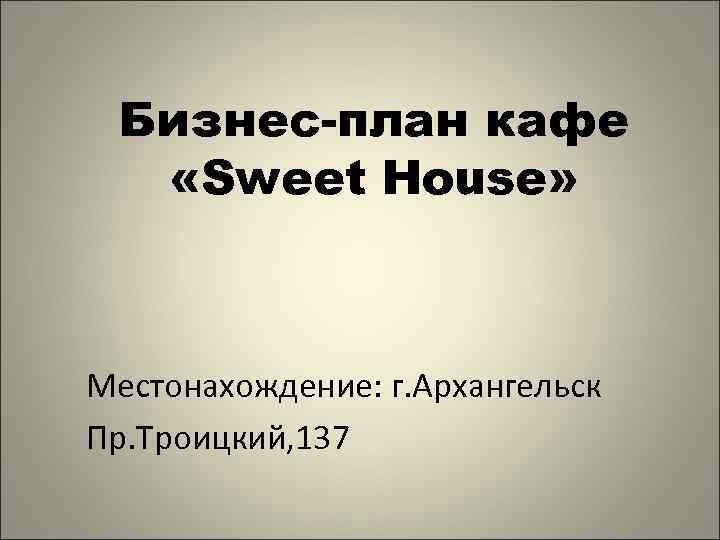 Бизнес-план кафе «Sweet House»

Местонахождение: г.Архангельск

Пр.Троицкий,137